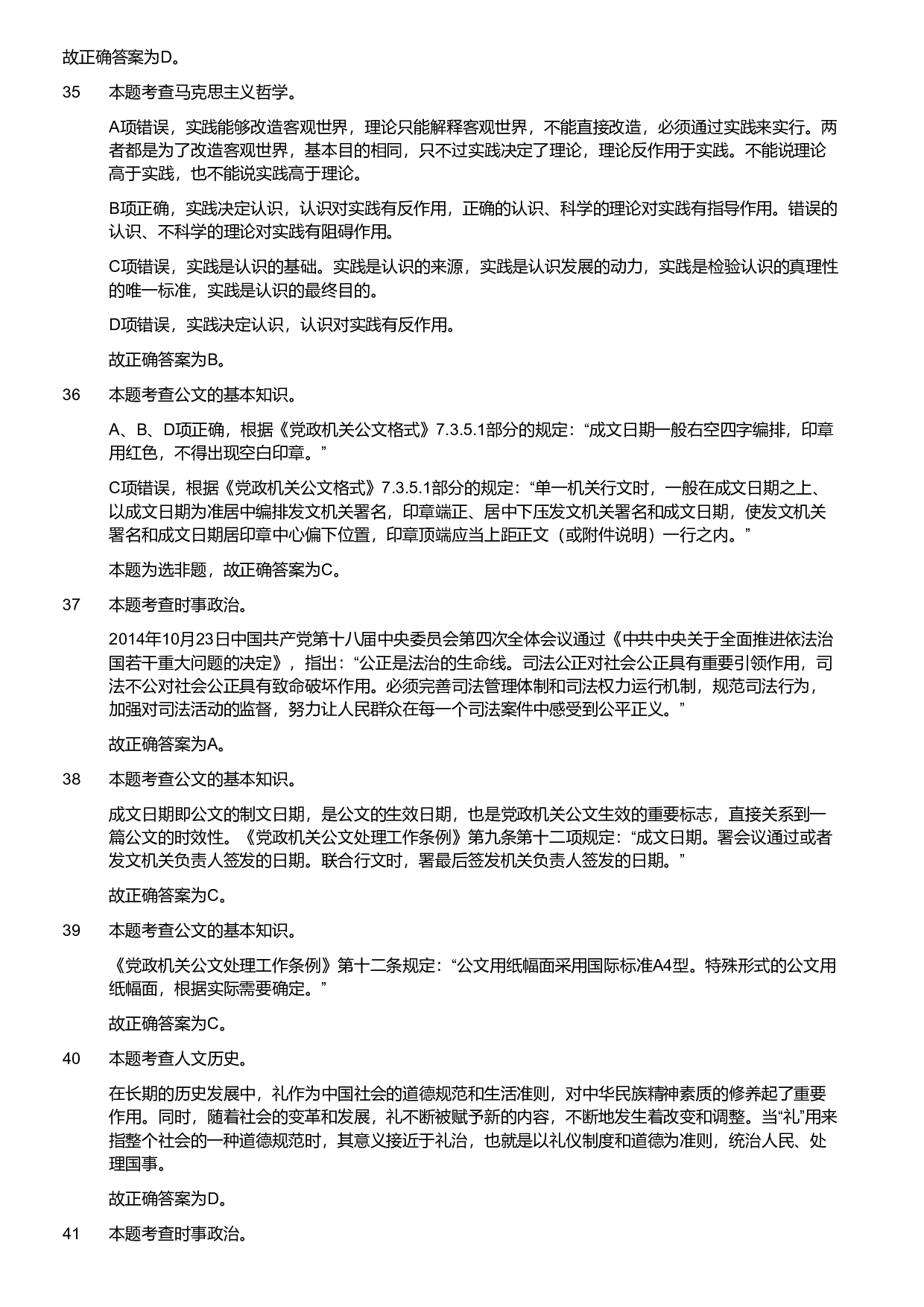 故正确答案为D。

35 本题考查马克思主义哲学。

A项错误，实践能够改造客观世界，理论只能解释客观世界，不能直接改造，必须通过实践来实行。两者都是为了改造客观世界，基本目的相同，只不过实践决定了理论，理论反作用于实践。不能说理论高于实践，也不能说实践高于理论。

B项正确，实践决定认识，认识对实践有反作用，正确的认识、科学的理论对实践有指导作用。错误的认识、不科学的理论对实践有阻碍作用。

C项错误，实践是认识的基础。实践是认识的来源，实践是认识发展的动力，实践是检验认识的真理性的唯一标准，实践是认识的最终目的。

D项错误，实践决定认识，认识对实践有反作用。

故正确答案为B。

36 本题考查公文的基本知识。

A、B、D项正确，根据《党政机关公文格式》7.3.5.1部分的规定：“成文日期一般右空四字编排，印章用红色，不得出现空白印章。”

C项错误，根据《党政机关公文格式》7.3.5.1部分的规定：“单一机关行文时，一般在成文日期之上、以成文日期为准居中编排发文机关署名，印章端正、居中下压发文机关署名和成文日期，使发文机关署名和成文日期居印章中心偏下位置，印章顶端应当上距正文（或附件说明）一行之内。”

本题为选非题，故正确答案为C。

37 本题考查时事政治。

2014年10月23日中国共产党第十八届中央委员会第四次全体会议通过《中共中央关于全面推进依法治国若干重大问题的决定》，指出：“公正是法治的生命线。司法公正对社会公正具有重要引领作用，司法不公对社会公正具有致命破坏作用。必须完善司法管理体制和司法权力运行机制，规范司法行为，加强对司法活动的监督，努力让人民群众在每一个司法案件中感受到公平正义。”

故正确答案为A。

38 本题考查公文的基本知识。

成文日期即公文的制文日期，是公文的生效日期，也是党政机关公文生效的重要标志，直接关系到一篇公文的时效性。《党政机关公文处理工作条例》第九条第十二项规定：“成文日期。署会议通过或者发文机关负责人签发的日期。联合行文时，署最后签发机关负责人签发的日期。”

故正确答案为C。

39 本题考查公文的基本知识。

《党政机关公文处理工作条例》第十二条规定：“公文用纸幅面采用国际标准A4型。特殊形式的公文用纸幅面，根据实际需要确定。”

故正确答案为C。

40 本题考查人文历史。

在长期的历史发展中，礼作为中国社会的道德规范和生活准则，对中华民族精神素质的修养起了重要作用。同时，随着社会的变革和发展，礼不断被赋予新的内容，不断地发生着改变和调整。当“礼”用来指整个社会的一种道德规范时，其意义接近于礼治，也就是以礼仪制度和道德为准则，统治人民、处理国事。

故正确答案为D。

41 本题考查时事政治。